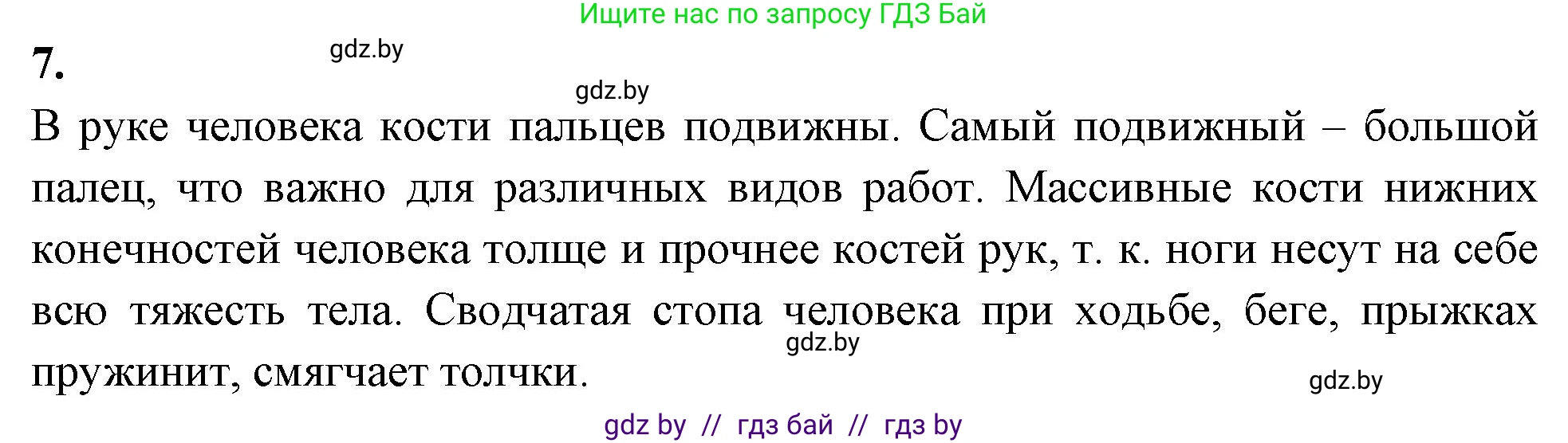 Ищите нас по запросу ГДЗ Бай

7.

gdz.by

gdz.by

В руке человека кости пальцев подвижны. Самый подвижный – большой палец, что важно для различных видов работ. Массивные кости нижних конечностей человека толще и прочнее костей рук, т. к. ноги несут на себе всю тяжесть тела. Сводчатая стопа человека при ходьбе, беге, прыжках пружинит, смягчает толчки.

gdz.by

gdz.by

gdz by // гдз бай // гдз by